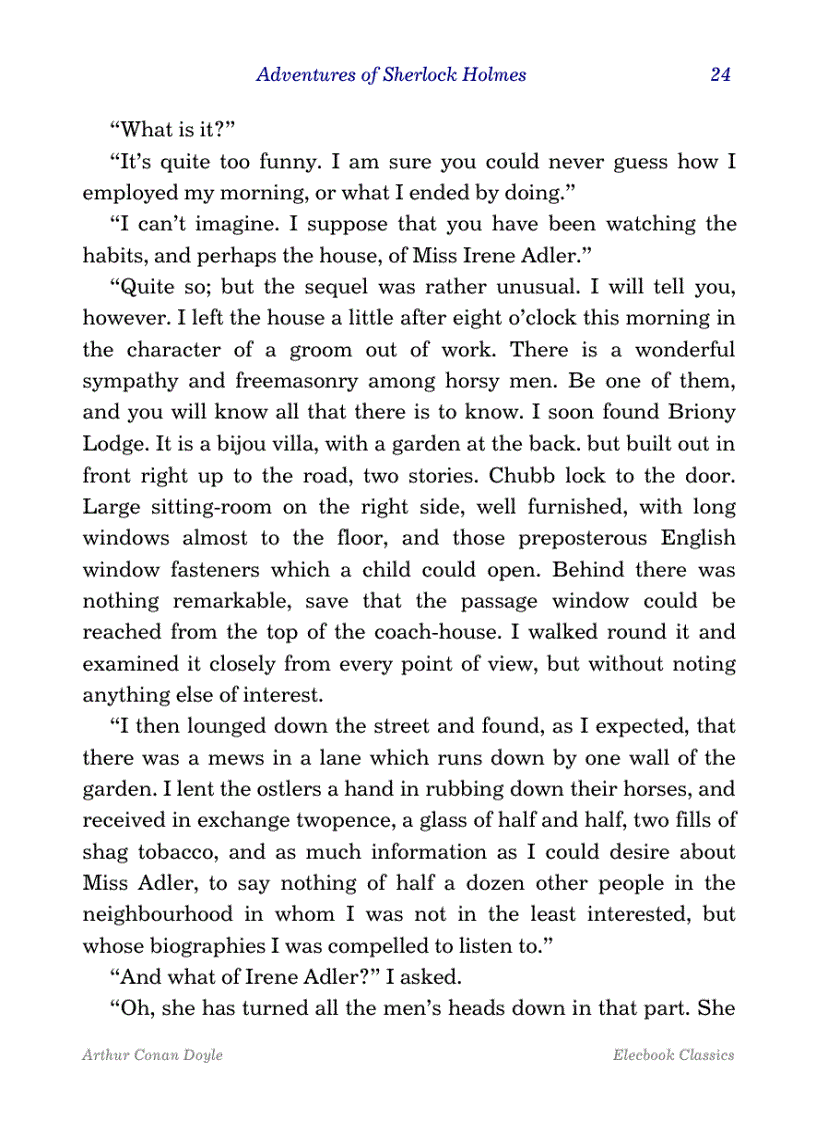 Adventures of Sherlock Holmes 24

“What is it?”

“It’s quite too funny. I am sure you could never guess how I employed my morning, or what I ended by doing.”

“I can’t imagine. I suppose that you have been watching the habits, and perhaps the house, of Miss Irene Adler.”

“Quite so; but the sequel was rather unusual. I will tell you, however. I left the house a little after eight o’clock this morning in the character of a groom out of work. There is a wonderful sympathy and freemasonry among horsy men. Be one of them, and you will know all that there is to know. I soon found Briony Lodge. It is a bijou villa, with a garden at the back. but built out in front right up to the road, two stories. Chubb lock to the door. Large sitting-room on the right side, well furnished, with long windows almost to the floor, and those preposterous English window fasteners which a child could open. Behind there was nothing remarkable, save that the passage window could be reached from the top of the coach-house. I walked round it and examined it closely from every point of view, but without noting anything else of interest.

“I then lounged down the street and found, as I expected, that there was a mews in a lane which runs down by one wall of the garden. I lent the ostlers a hand in rubbing down their horses, and received in exchange twopence, a glass of half and half, two fills of shag tobacco, and as much information as I could desire about Miss Adler, to say nothing of half a dozen other people in the neighbourhood in whom I was not in the least interested, but whose biographies I was compelled to listen to.”

“And what of Irene Adler?” I asked.

“Oh, she has turned all the men’s heads down in that part. She

Arthur Conan Doyle Elecbook Classics